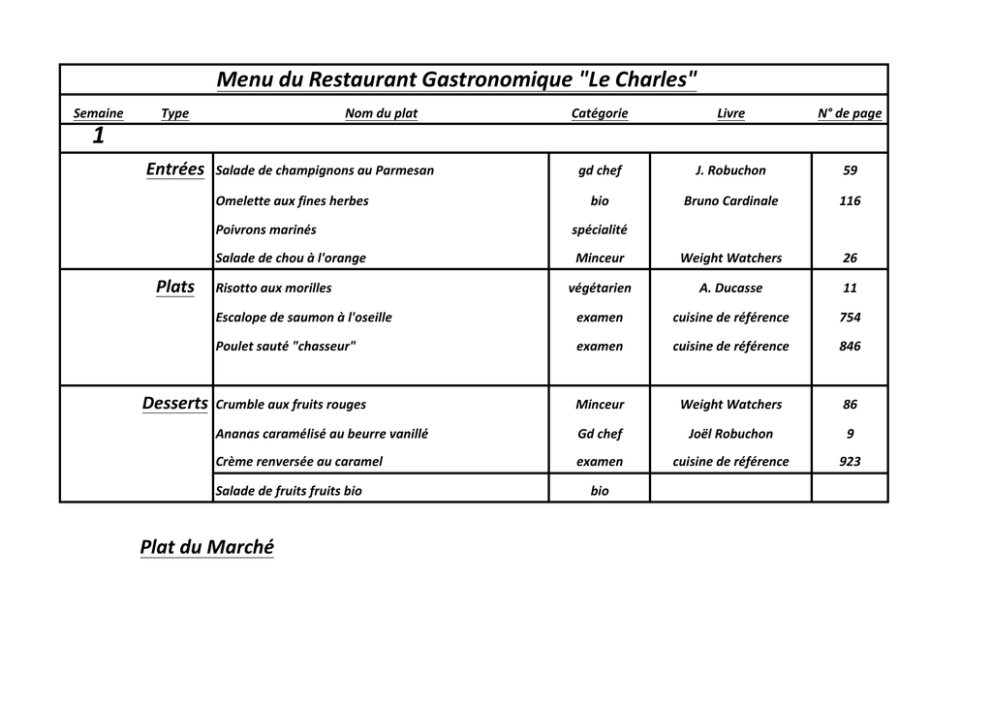 Menu du Restaurant Gastronomique "Le Charles"

| Semaine | Type | Nom du plat | Catégorie | Livre | N° de page |
|---|---|---|---|---|---|
| 1 | | | | | |
| | Entrées | Salade de champignons au Parmesan | gd chef | J. Robuchon | 59 |
| | | Omelette aux fines herbes | bio | Bruno Cardinale | 116 |
| | | Poivrons marinés | spécialité | | |
| | | Salade de chou à l'orange | Minceur | Weight Watchers | 26 |
| | Plats | Risotto aux morilles | végétarien | A. Ducasse | 11 |
| | | Escalope de saumon à l'oseille | examen | cuisine de référence | 754 |
| | | Poulet sauté "chasseur" | examen | cuisine de référence | 846 |
| | Desserts | Crumble aux fruits rouges | Minceur | Weight Watchers | 86 |
| | | Ananas caramélisé au beurre vanillé | Gd chef | Joël Robuchon | 9 |
| | | Crème renversée au caramel | examen | cuisine de référence | 923 |
| | | Salade de fruits fruits bio | bio | | |

Plat du Marché